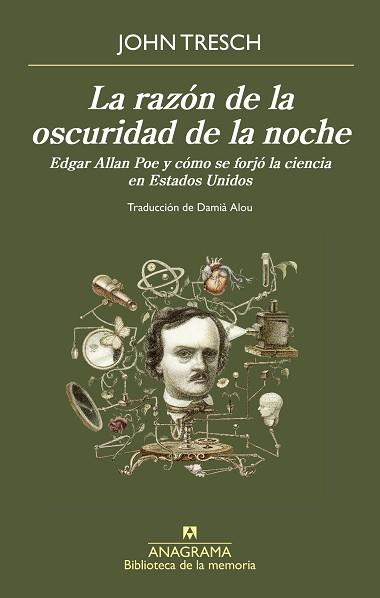 JOHN TRESCH

La razón de la oscuridad de la noche

Edgar Allan Poe y cómo se forjó la ciencia en Estados Unidos

Traducción de Damià Alou

ANAGRAMA
Biblioteca de la memoria